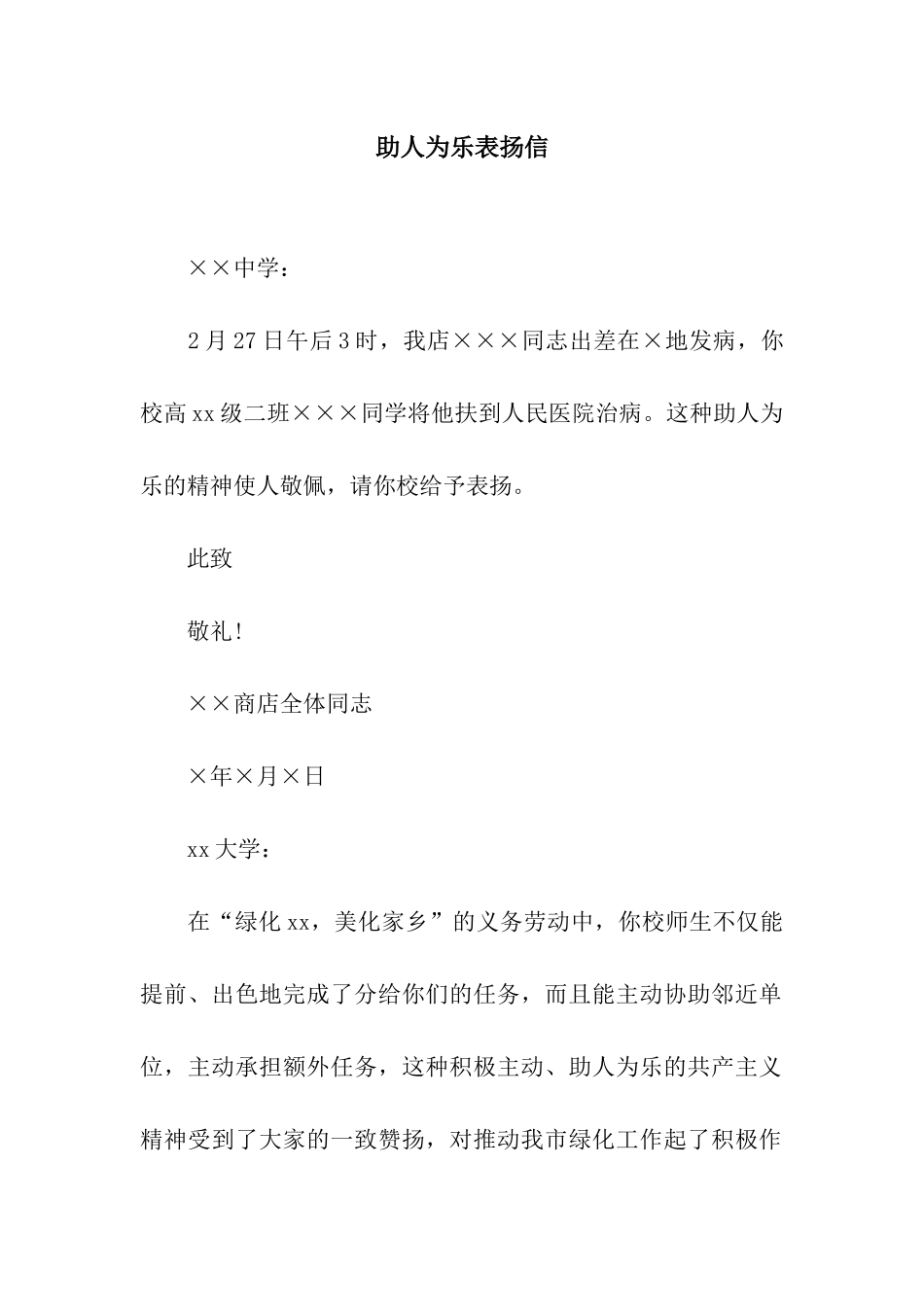 助人为乐表扬信

××中学：

2月27日午后3时，我店×××同志出差在×地发病，你校高xx级二班×××同学将他扶到人民医院治病。这种助人为乐的精神使人敬佩，请你校给予表扬。

此致

敬礼！

××商店全体同志

×年×月×日

xx大学：

在“绿化xx，美化家乡”的义务劳动中，你校师生不仅能提前、出色地完成了分给你们的任务，而且能主动协助邻近单位，主动承担额外任务，这种积极主动、助人为乐的共产主义精神受到了大家的一致赞扬，对推动我市绿化工作起了积极作